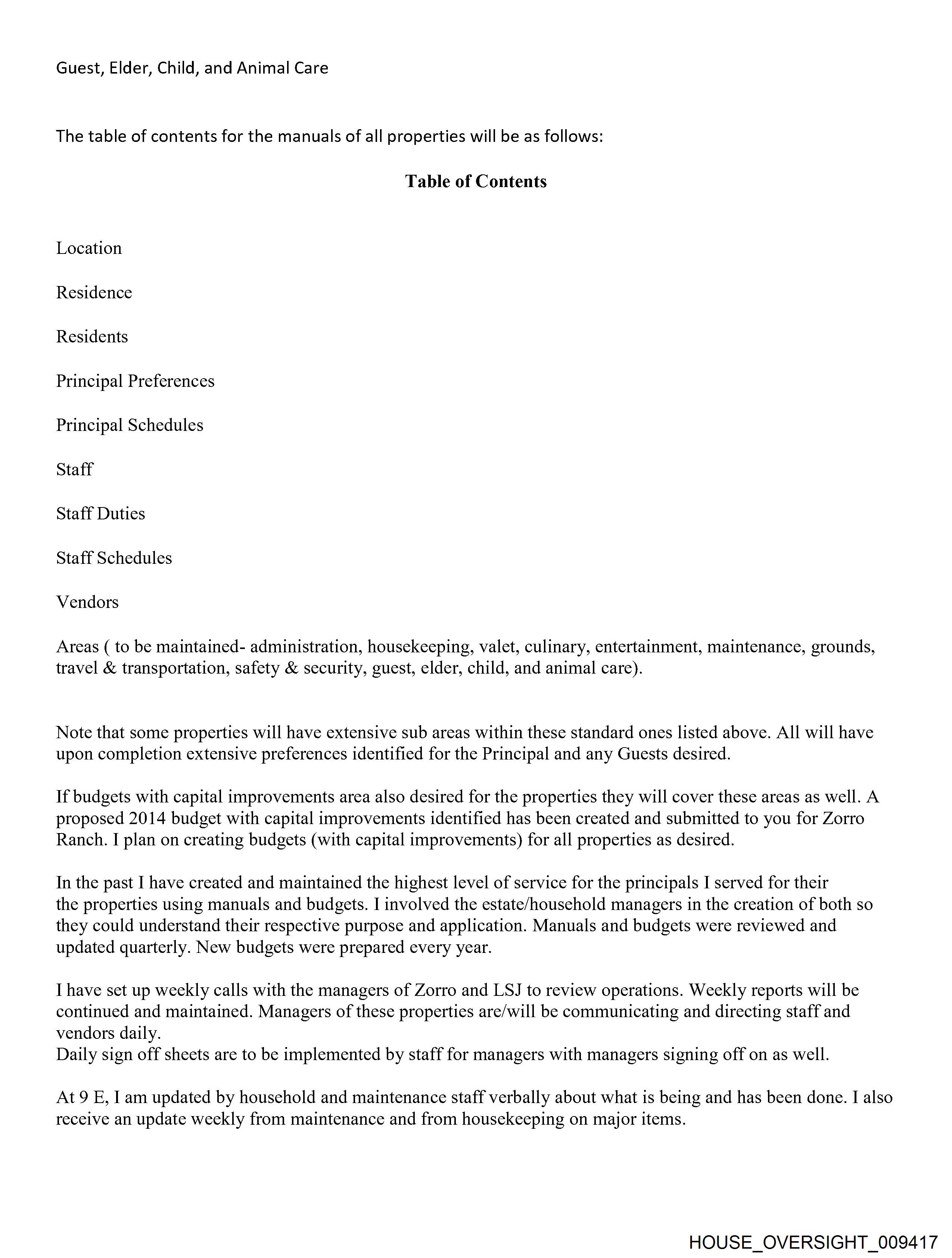 Guest, Elder, Child, and Animal Care

The table of contents for the manuals of all properties will be as follows:

Table of Contents

Location

Residence

Residents

Principal Preferences

Principal Schedules

Staff

Staff Duties

Staff Schedules

Vendors

Areas ( to be maintained- administration, housekeeping, valet, culinary, entertainment, maintenance, grounds, travel & transportation, safety & security, guest, elder, child, and animal care).

Note that some properties will have extensive sub areas within these standard ones listed above. All will have upon completion extensive preferences identified for the Principal and any Guests desired.

If budgets with capital improvements area also desired for the properties they will cover these areas as well. A proposed 2014 budget with capital improvements identified has been created and submitted to you for Zorro Ranch. I plan on creating budgets (with capital improvements) for all properties as desired.

In the past I have created and maintained the highest level of service for the principals I served for their the properties using manuals and budgets. I involved the estate/household managers in the creation of both so they could understand their respective purpose and application. Manuals and budgets were reviewed and updated quarterly. New budgets were prepared every year.

I have set up weekly calls with the managers of Zorro and LSJ to review operations. Weekly reports will be continued and maintained. Managers of these properties are/will be communicating and directing staff and vendors daily.
Daily sign off sheets are to be implemented by staff for managers with managers signing off on as well.

At 9 E, I am updated by household and maintenance staff verbally about what is being and has been done. I also receive an update weekly from maintenance and from housekeeping on major items.

HOUSE_OVERSIGHT_009417